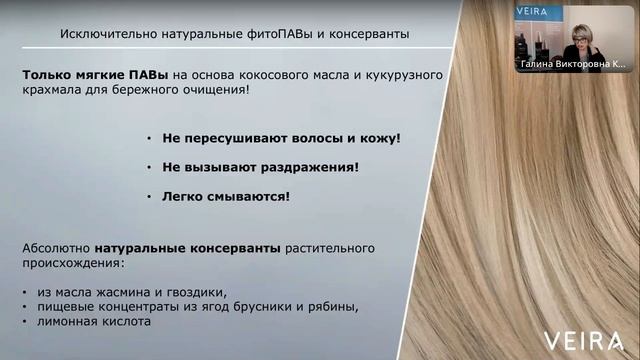 Исключительно натуральные фитоПАВы и консерванты

Только мягкие ПАВы на основа кокосового масла и кукурузного крахмала для бережного очищения!

• Не пересушивают волосы и кожу!
• Не вызывают раздражения!
• Легко смываются!

Абсолютно натуральные консерванты растительного происхождения:

• из масла жасмина и гвоздики,
• пищевые концентраты из ягод брусники и рябины,
• лимонная кислота

VEIRA

Галина Викторовна К...

VEIRA